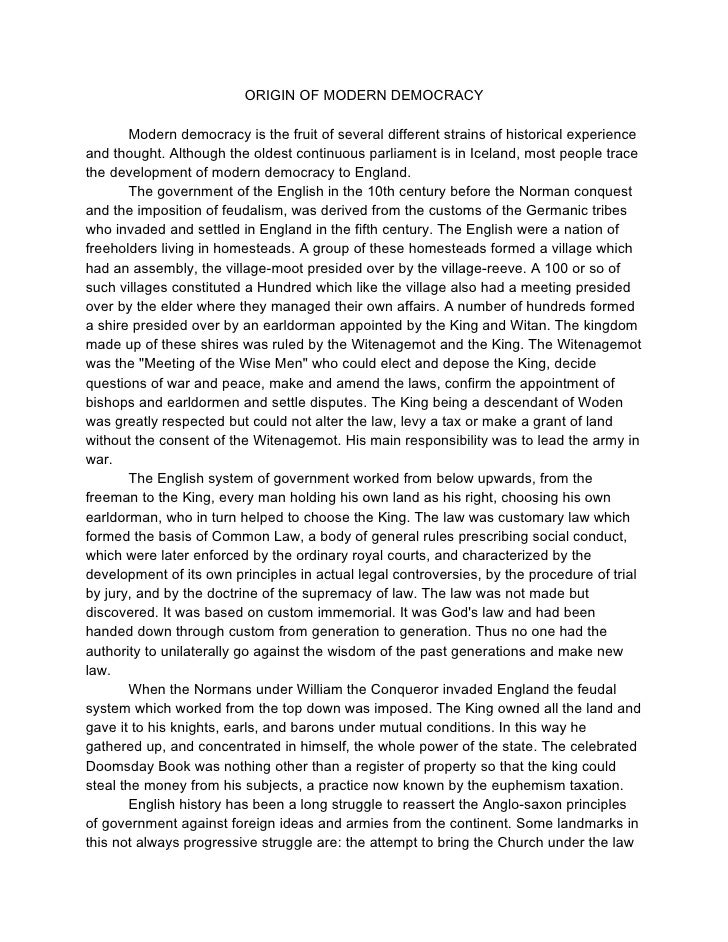 ORIGIN OF MODERN DEMOCRACY

Modern democracy is the fruit of several different strains of historical experience and thought. Although the oldest continuous parliament is in Iceland, most people trace the development of modern democracy to England.

The government of the English in the 10th century before the Norman conquest and the imposition of feudalism, was derived from the customs of the Germanic tribes who invaded and settled in England in the fifth century. The English were a nation of freeholders living in homesteads. A group of these homesteads formed a village which had an assembly, the village-moot presided over by the village-reeve. A 100 or so of such villages constituted a Hundred which like the village also had a meeting presided over by the elder where they managed their own affairs. A number of hundreds formed a shire presided over by an earldorman appointed by the King and Witan. The kingdom made up of these shires was ruled by the Witenagemot and the King. The Witenagemot was the "Meeting of the Wise Men" who could elect and depose the King, decide questions of war and peace, make and amend the laws, confirm the appointment of bishops and earldormen and settle disputes. The King being a descendant of Woden was greatly respected but could not alter the law, levy a tax or make a grant of land without the consent of the Witenagemot. His main responsibility was to lead the army in war.

The English system of government worked from below upwards, from the freeman to the King, every man holding his own land as his right, choosing his own earldorman, who in turn helped to choose the King. The law was customary law which formed the basis of Common Law, a body of general rules prescribing social conduct, which were later enforced by the ordinary royal courts, and characterized by the development of its own principles in actual legal controversies, by the procedure of trial by jury, and by the doctrine of the supremacy of law. The law was not made but discovered. It was based on custom immemorial. It was God's law and had been handed down through custom from generation to generation. Thus no one had the authority to unilaterally go against the wisdom of the past generations and make new law.

When the Normans under William the Conqueror invaded England the feudal system which worked from the top down was imposed. The King owned all the land and gave it to his knights, earls, and barons under mutual conditions. In this way he gathered up, and concentrated in himself, the whole power of the state. The celebrated Doomsday Book was nothing other than a register of property so that the king could steal the money from his subjects, a practice now known by the euphemism taxation.

English history has been a long struggle to reassert the Anglo-saxon principles of government against foreign ideas and armies from the continent. Some landmarks in this not always progressive struggle are: the attempt to bring the Church under the law